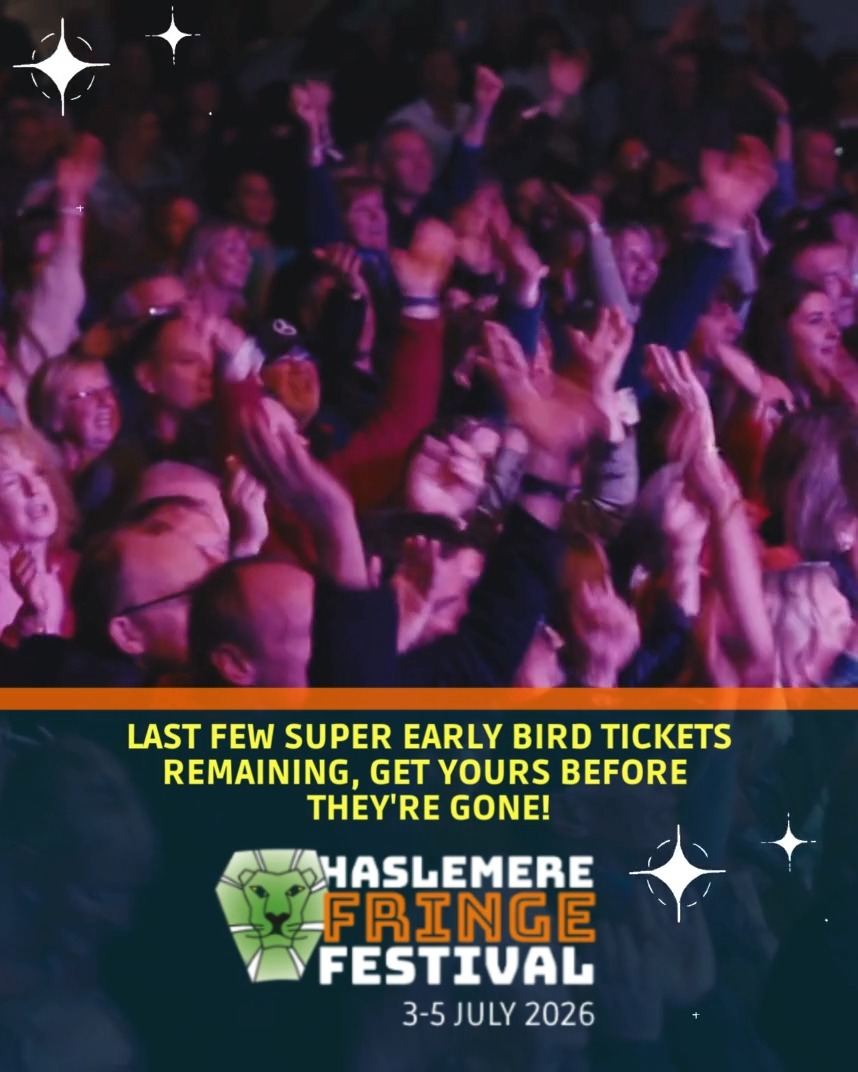 LAST FEW SUPER EARLY BIRD TICKETS REMAINING, GET YOURS BEFORE THEY'RE GONE!

HASLEMERE
FRINGE
FESTIVAL
3-5 JULY 2026